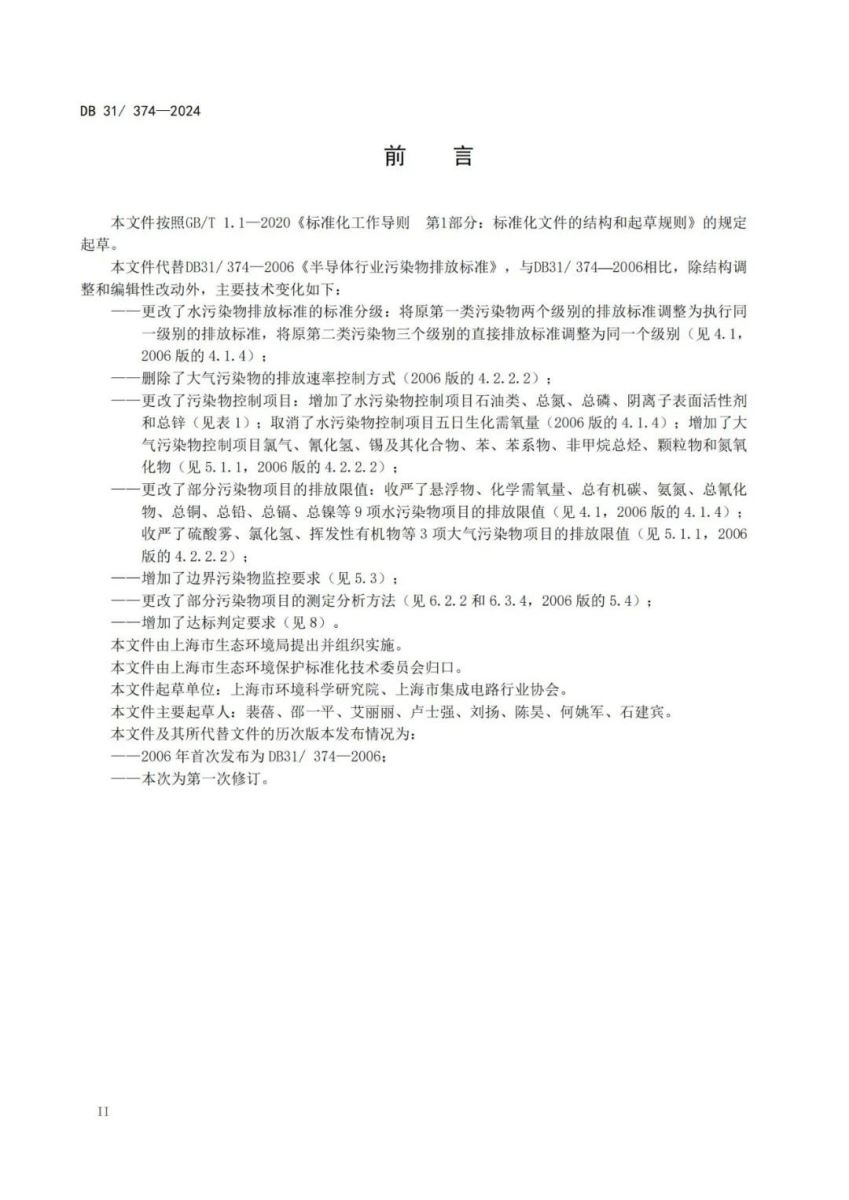 DB 31/ 374—2024

前　言

本文件按照GB/T 1.1—2020《标准化工作导则　第1部分：标准化文件的结构和起草规则》的规定起草。

本文件代替DB31/ 374—2006《半导体行业污染物排放标准》，与DB31/ 374—2006相比，除结构调整和编辑性改动外，主要技术变化如下：

——更改了水污染物排放标准的标准分级：将原第一类污染物两个级别的排放标准调整为执行同一级别的排放标准，将原第二类污染物三个级别的直接排放标准调整为同一个级别（见 4.1，2006 版的 4.1.4）；

——删除了大气污染物的排放速率控制方式（2006 版的 4.2.2.2）；

——更改了污染物控制项目：增加了水污染物控制项目石油类、总氮、总磷、阴离子表面活性剂和总锌（见表 1）；取消了水污染物控制项目五日生化需氧量（2006 版的 4.1.4）；增加了大气污染物控制项目氯气、氰化氢、锡及其化合物、苯、苯系物、非甲烷总烃、颗粒物和氮氧化物（见 5.1.1，2006 版的 4.2.2.2）；

——更改了部分污染物项目的排放限值：收严了悬浮物、化学需氧量、总有机碳、氨氮、总氰化物、总铜、总铅、总镉、总镍等 9 项水污染物项目的排放限值（见 4.1，2006 版的 4.1.4）；收严了硫酸雾、氯化氢、挥发性有机物等 3 项大气污染物项目的排放限值（见 5.1.1，2006 版的 4.2.2.2）；

——增加了边界污染物监控要求（见 5.3）；

——更改了部分污染物项目的测定分析方法（见 6.2.2 和 6.3.4，2006 版的 5.4）；

——增加了达标判定要求（见 8）。

本文件由上海市生态环境局提出并组织实施。

本文件由上海市生态环境保护标准化技术委员会归口。

本文件起草单位：上海市环境科学研究院、上海市集成电路行业协会。

本文件主要起草人：裴蓓、邵一平、艾丽丽、卢士强、刘扬、陈昊、何姚军、石建宾。

本文件及其所代替文件的历次版本发布情况为：

——2006 年首次发布为 DB31/ 374—2006；

——本次为第一次修订。

II